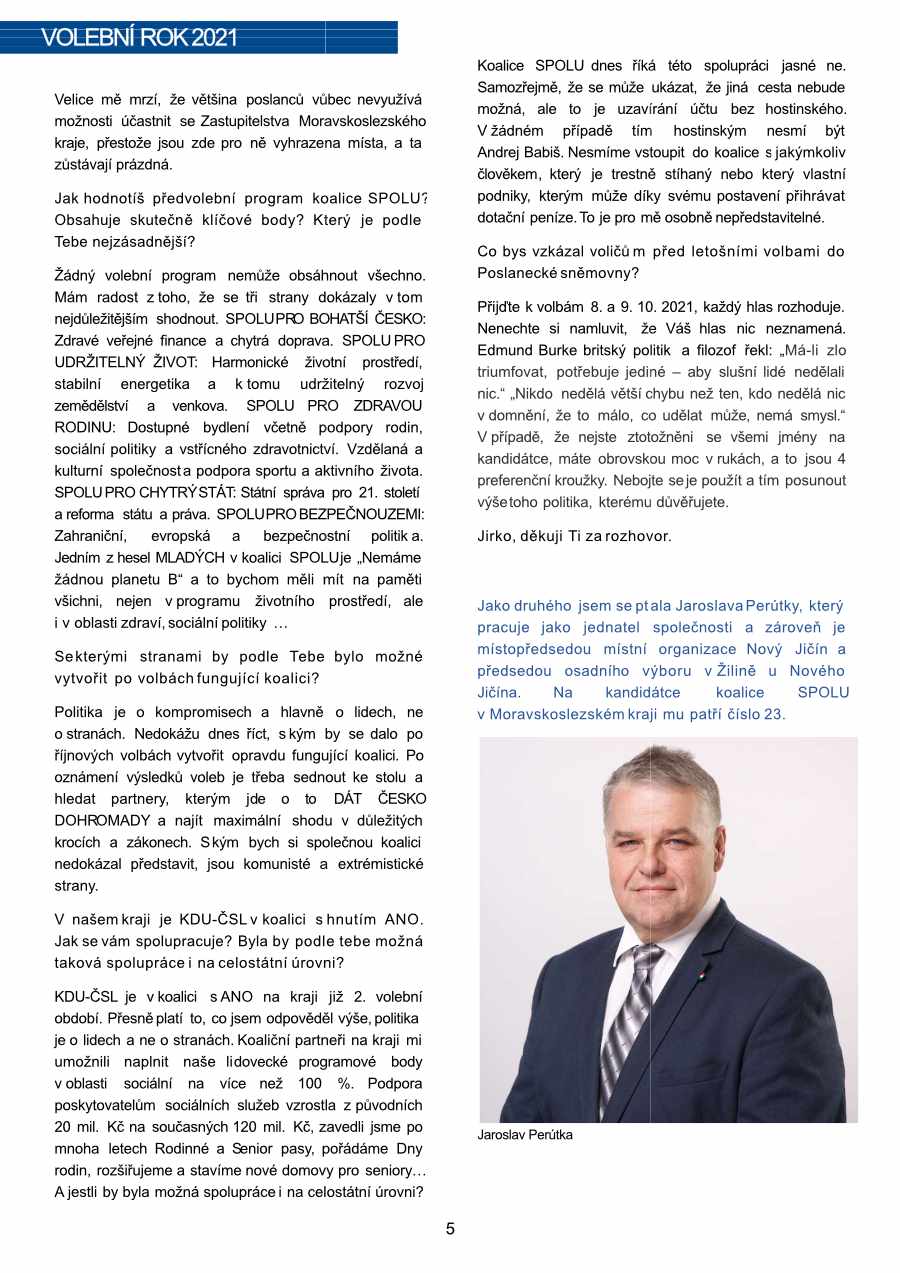 VOLEBNÍ ROK 2021

Velice mě mrzí, že většina poslanců vůbec nevyužívá možnosti účastnit se Zastupitelstva Moravskoslezského kraje, přestože jsou zde pro ně vyhrazena místa, a ta zůstávají prázdná.

Jak hodnotíš předvolební program koalice SPOLU? Obsahuje skutečně klíčové body? Který je podle Tebe nejzásadnější?

Žádný volební program nemůže obsáhnout všechno. Mám radost z toho, že se tři strany dokázaly v tom nejdůležitějším shodnout. SPOLU PRO BOHATŠÍ ČESKO: Zdravé veřejné finance a chytrá doprava. SPOLU PRO UDRŽITELNÝ ŽIVOT: Harmonické životní prostředí, stabilní energetika a k tomu udržitelný rozvoj zemědělství a venkova. SPOLU PRO ZDRAVOU RODINU: Dostupné bydlení včetně podpory rodin, sociální politiky a vstřícného zdravotnictví. Vzdělaná a kulturní společnost a podpora sportu a aktivního života. SPOLU PRO CHYTRÝ STÁT: Státní správa pro 21. století a reforma státu a práva. SPOLU PRO BEZPEČNOU ZEMI: Zahraniční, evropská a bezpečnostní politika. Jedním z hesel MLADÝCH v koalici SPOLU je „Nemáme žádnou planetu B“ a to bychom měli mít na paměti všichni, nejen v programu životního prostředí, ale i v oblasti zdraví, sociální politiky …

S kterými stranami by podle Tebe bylo možné vytvořit po volbách fungující koalici?

Politika je o kompromisech a hlavně o lidech, ne o stranách. Nedokážu dnes říct, s kým by se dalo po říjnových volbách vytvořit opravdu fungující koalici. Po oznámení výsledků voleb je třeba sednout ke stolu a hledat partnery, kterým jde o to DÁT ČESKO DOHROMADY a najít maximální shodu v důležitých krocích a zákonech. S kým bych si společnou koalici nedokázal představit, jsou komunisté a extrémistické strany.

V našem kraji je KDU-ČSL v koalici s hnutím ANO. Jak se vám spolupracuje? Byla by podle tebe možná taková spolupráce i na celostátní úrovni?

KDU-ČSL je v koalici s ANO na kraji již 2. volební období. Přesně platí to, co jsem odpověděl výše, politika je o lidech a ne o stranách. Koaliční partneři na kraji mi umožnili naplnit naše lidovecké programové body v oblasti sociální na více než 100 %. Podpora poskytovatelům sociálních služeb vzrostla z původních 20 mil. Kč na současných 120 mil. Kč, zavedli jsme po mnoha letech Rodinné a Senior pasy, pořádáme Dny rodin, rozšiřujeme a stavíme nové domovy pro seniory… A jestli by byla možná spolupráce i na celostátní úrovni?

Koalice SPOLU dnes říká této spolupráci jasné ne. Samozřejmě, že se může ukázat, že jiná cesta nebude možná, ale to je uzavírání účtu bez hostinského. V žádném případě tím hostinským nesmí být Andrej Babiš. Nesmíme vstoupit do koalice s jakýmkoliv člověkem, který je trestně stíhaný nebo který vlastní podniky, kterým může díky svému postavení přihrávat dotační peníze. To je pro mě osobně nepředstavitelné.

Co bys vzkázal voličům před letošními volbami do Poslanecké sněmovny?

Přijďte k volbám 8. a 9. 10. 2021, každý hlas rozhoduje. Nenechte si namluvit, že Váš hlas nic neznamená. Edmund Burke britský politik a filozof řekl: „Má-li zlo triumfovat, potřebuje jediné – aby slušní lidé nedělali nic.“ „Nikdo nedělá větší chybu než ten, kdo nedělá nic v domnění, že to málo, co udělat může, nemá smysl.“ V případě, že nejste ztotožněni se všemi jmény na kandidátce, máte obrovskou moc v rukách, a to jsou 4 preferenční kroužky. Nebojte se je použít a tím posunout výše toho politika, kterému důvěřujete.

Jirko, děkuji Ti za rozhovor.

Jako druhého jsem se ptala Jaroslava Perútky, který pracuje jako jednatel společnosti a zároveň je místopředsedou místní organizace Nový Jičín a předsedou osadního výboru v Žilině u Nového Jičína. Na kandidátce koalice SPOLU v Moravskoslezském kraji mu patří číslo 23.

Jaroslav Perútka

5